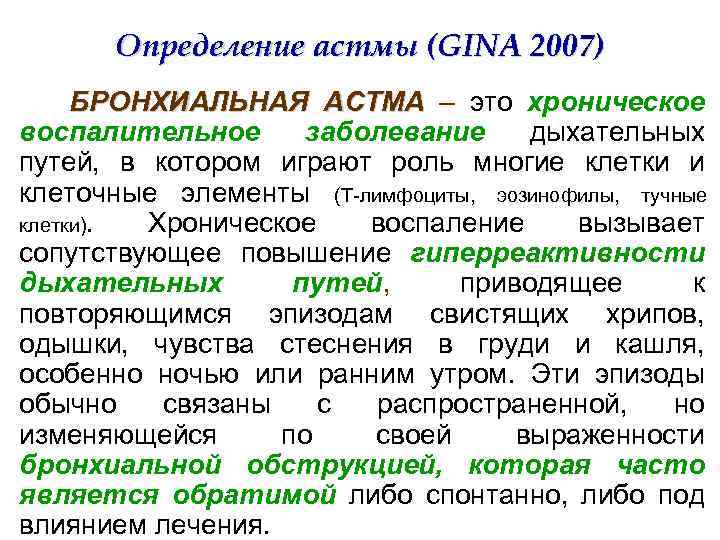 Определение астмы (GINA 2007)

БРОНХИАЛЬНАЯ АСТМА – это хроническое воспалительное заболевание дыхательных путей, в котором играют роль многие клетки и клеточные элементы (Т-лимфоциты, эозинофилы, тучные клетки). Хроническое воспаление вызывает сопутствующее повышение гиперреактивности дыхательных путей, приводящее к повторяющимся эпизодам свистящих хрипов, одышки, чувства стеснения в груди и кашля, особенно ночью или ранним утром. Эти эпизоды обычно связаны с распространенной, но изменяющейся по своей выраженности бронхиальной обструкцией, которая часто является обратимой либо спонтанно, либо под влиянием лечения.